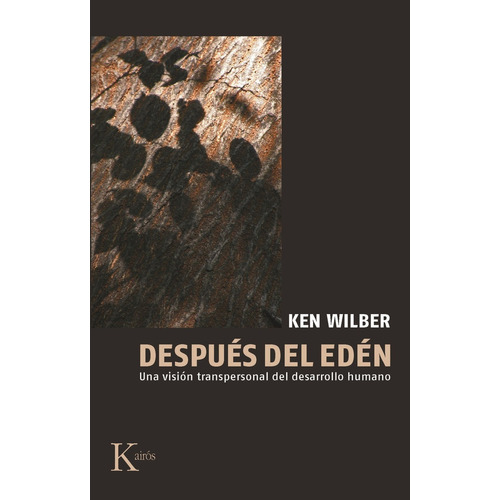 KEN WILBER

DESPUÉS DEL EDÉN

Una visión transpersonal del desarrollo humano

Kairós